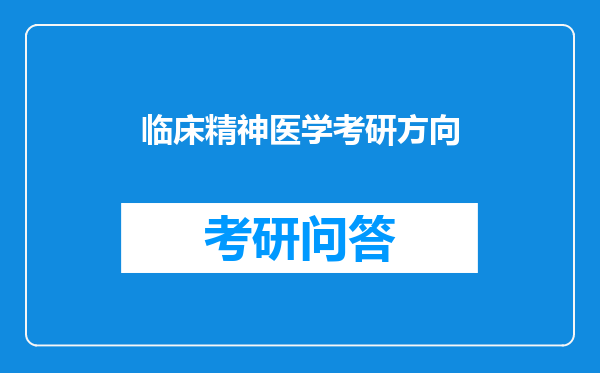 临床精神医学考研方向

考研问答